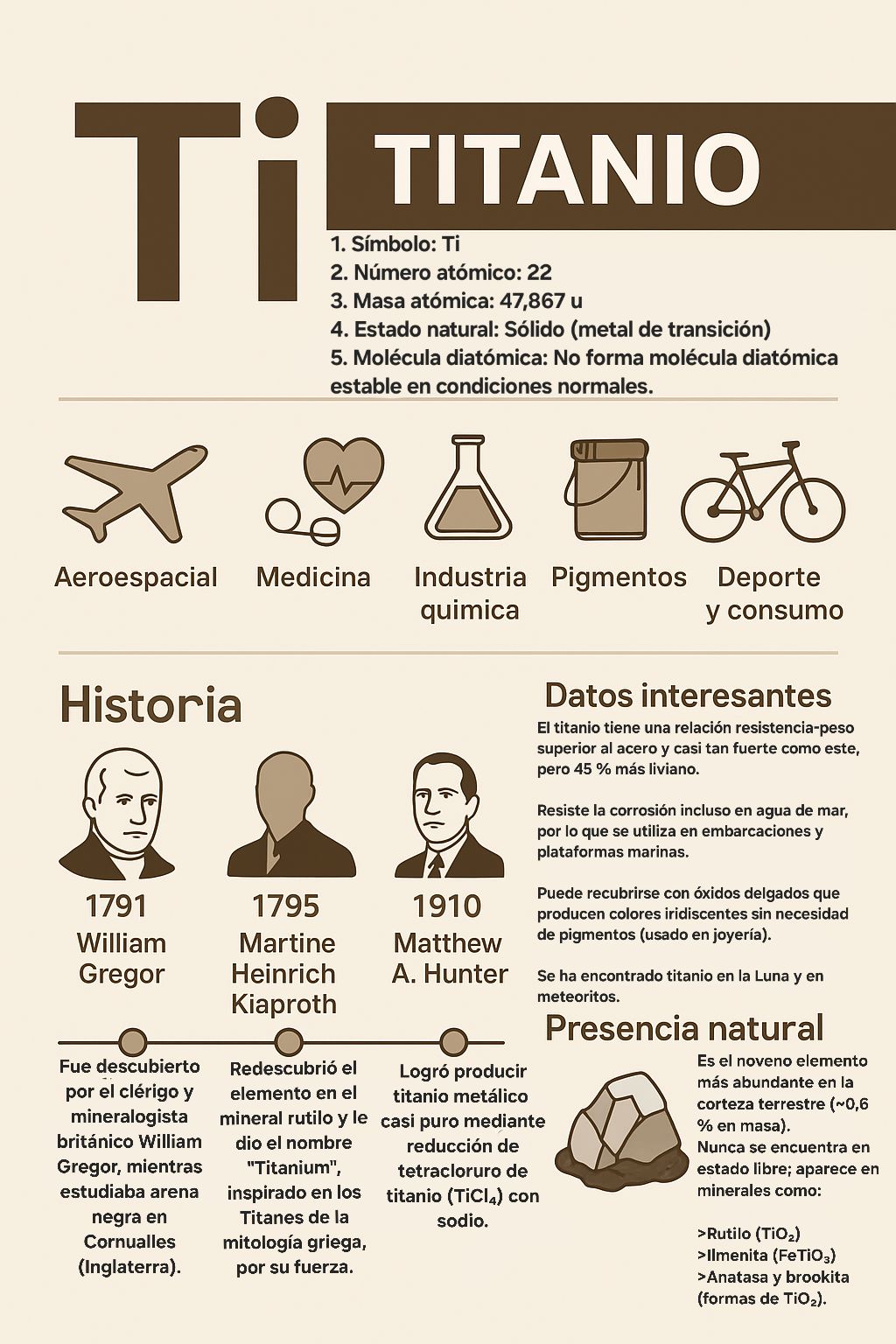 Ti

TITANIO

1. Símbolo: Ti
2. Número atómico: 22
3. Masa atómica: 47,867 u
4. Estado natural: Sólido (metal de transición)
5. Molécula diatómica: No forma molécula diatómica estable en condiciones normales.

Aeroespacial

Medicina

Industria quimica

Pigmentos

Deporte y consumo

Historia

1791
William Gregor

1795
Martine Heinrich Kiaproth

1910
Matthew A. Hunter

Fue descubierto por el clérigo y mineralogista británico William Gregor, mientras estudiaba arena negra en Cornualles (Inglaterra).

Redescubrió el elemento en el mineral rutilo y le dio el nombre "Titanium", inspirado en los Titanes de la mitología griega, por su fuerza.

Logró producir titanio metálico casi puro mediante reducción de tetracloruro de titanio ($TiCl_4$) con sodio.

Datos interesantes

El titanio tiene una relación resistencia-peso superior al acero y casi tan fuerte como este, pero 45 % más liviano.

Resiste la corrosión incluso en agua de mar, por lo que se utiliza en embarcaciones y plataformas marinas.

Puede recubrirse con óxidos delgados que producen colores iridiscentes sin necesidad de pigmentos (usado en joyería).

Se ha encontrado titanio en la Luna y en meteoritos.

Presencia natural

Es el noveno elemento más abundante en la corteza terrestre (~0,6 % en masa).
Nunca se encuentra en estado libre; aparece en minerales como:

>Rutilo ($TiO_2$)
>Ilmenita ($FeTiO_3$)
>Anatasa y brookita (formas de $TiO_2$).